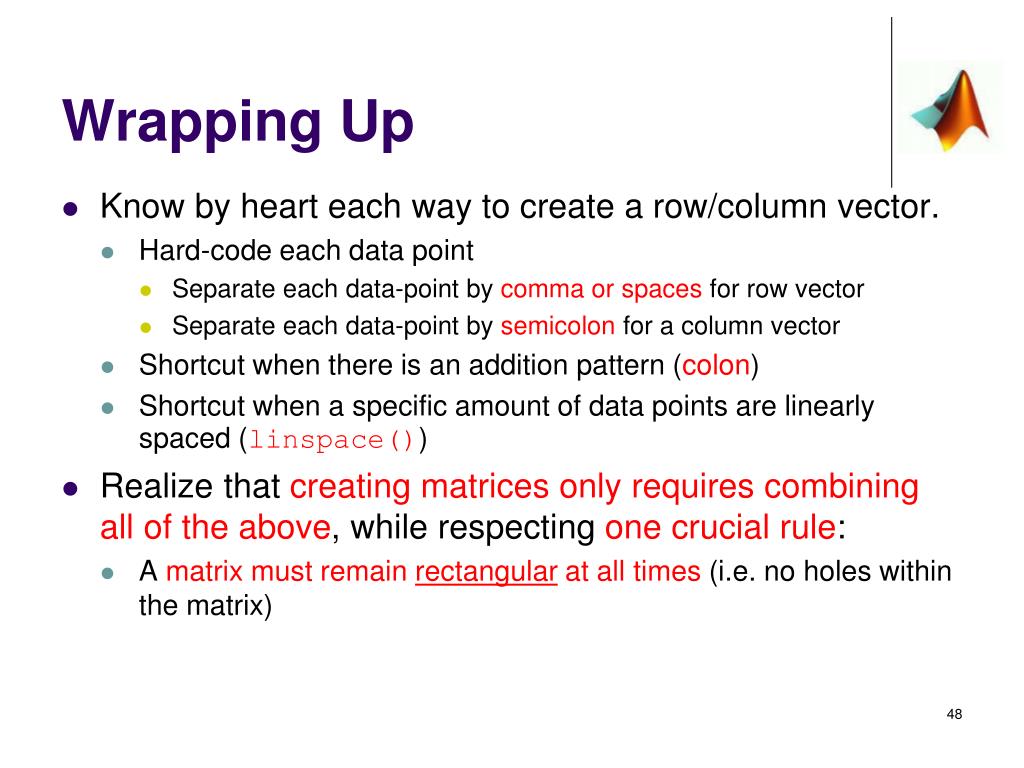 Wrapping Up

- Know by heart each way to create a row/column vector.
  - Hard-code each data point
    - Separate each data-point by comma or spaces for row vector
    - Separate each data-point by semicolon for a column vector
  - Shortcut when there is an addition pattern (colon)
  - Shortcut when a specific amount of data points are linearly spaced (linspace())
- Realize that creating matrices only requires combining all of the above, while respecting one crucial rule:
  - A matrix must remain rectangular at all times (i.e. no holes within the matrix)

48